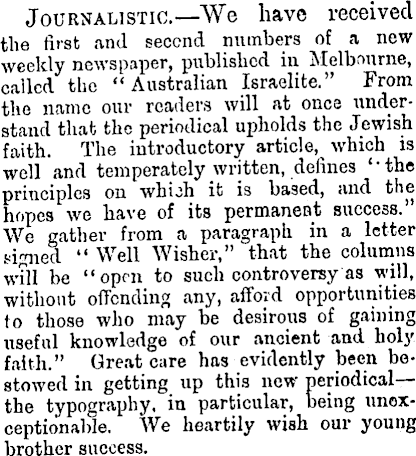 JOURNALISTIC.—We have received the first and second numbers of a new weekly newspaper, published in Melbourne, called the "Australian Israelite." From the name our readers will at once understand that the periodical upholds the Jewish faith. The introductory article, which is well and temperately written, defines "the principles on which it is based, and the hopes we have of its permanent success." We gather from a paragraph in a letter signed "Well Wisher," that the columns will be "open to such controversy as will, without offending any, afford opportunities to those who may be desirous of gaining useful knowledge of our ancient and holy faith." Great care has evidently been bestowed in getting up this new periodical—the typography, in particular, being unexceptionable. We heartily wish our young brother success.